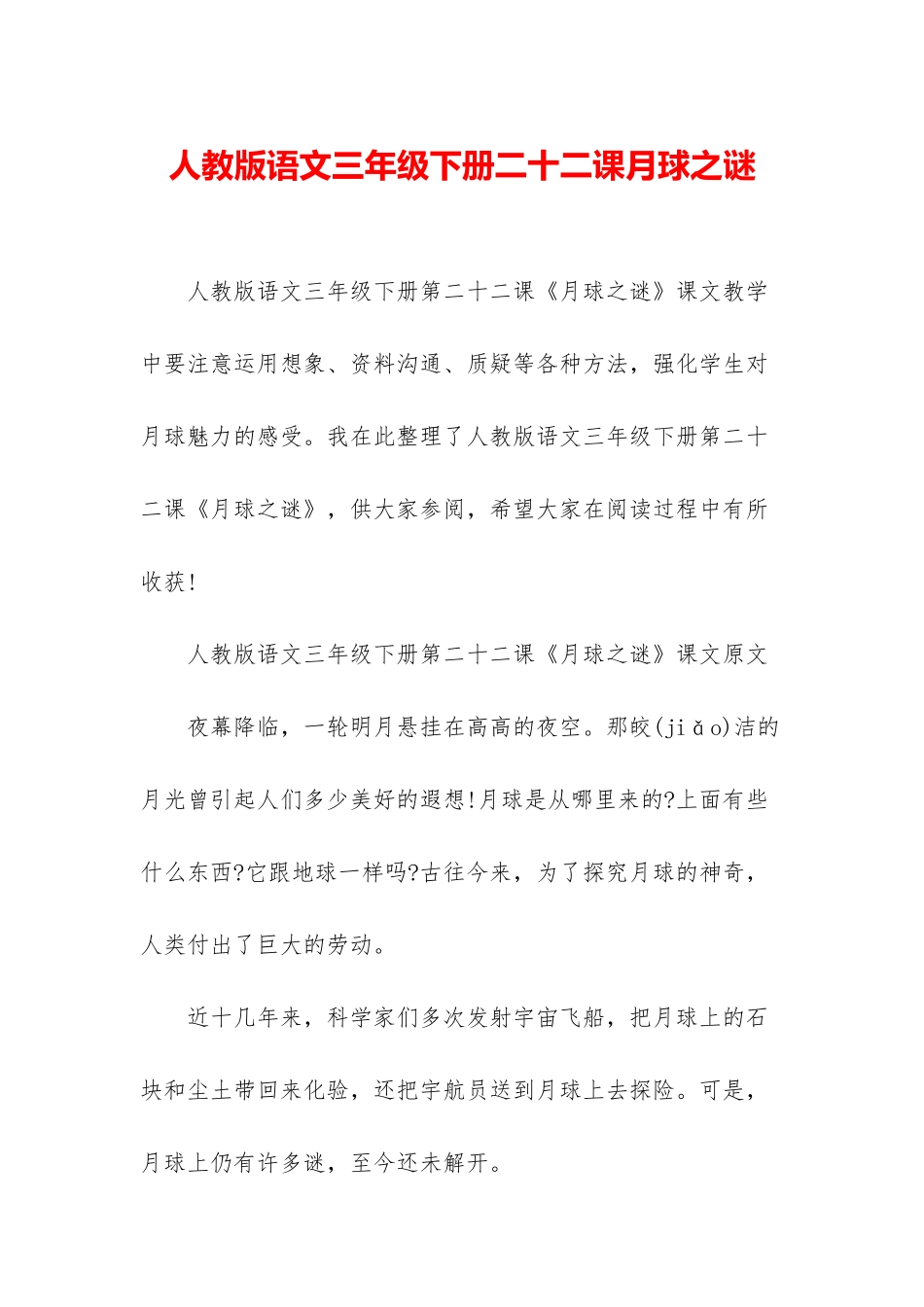 人教版语文三年级下册二十二课月球之谜

人教版语文三年级下册第二十二课《月球之谜》课文教学中要注意运用想象、资料沟通、质疑等各种方法，强化学生对月球魅力的感受。我在此整理了人教版语文三年级下册第二十二课《月球之谜》，供大家参阅，希望大家在阅读过程中有所收获!

人教版语文三年级下册第二十二课《月球之谜》课文原文

夜幕降临，一轮明月悬挂在高高的夜空。那皎(jiǎo)洁的月光曾引起人们多少美好的遐想!月球是从哪里来的?上面有些什么东西?它跟地球一样吗?古往今来，为了探究月球的神奇，人类付出了巨大的劳动。

近十几年来，科学家们多次发射宇宙飞船，把月球上的石块和尘土带回来化验，还把宇航员送到月球上去探险。可是，月球上仍有许多谜，至今还未解开。